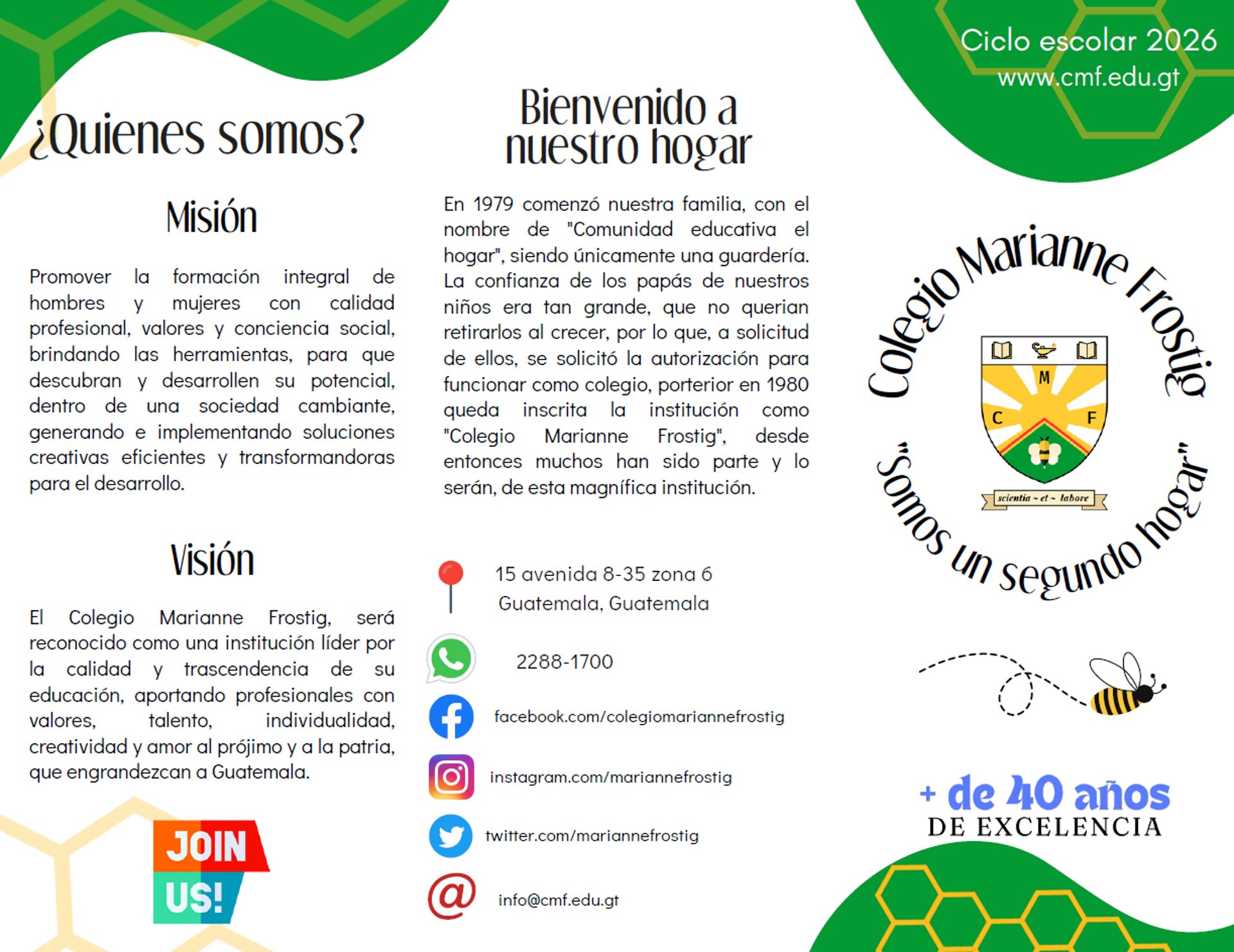 ¿Quienes somos?

Misión

Promover la formación integral de hombres y mujeres con calidad profesional, valores y conciencia social, brindando las herramientas, para que descubran y desarrollen su potencial, dentro de una sociedad cambiante, generando e implementando soluciones creativas eficientes y transformandoras para el desarrollo.

Visión

El Colegio Marianne Frostig, será reconocido como una institución líder por la calidad y trascendencia de su educación, aportando profesionales con valores, talento, individualidad, creatividad y amor al prójimo y a la patria, que engrandezcan a Guatemala.

JOIN US!

Bienvenido a nuestro hogar

En 1979 comenzó nuestra familia, con el nombre de "Comunidad educativa el hogar", siendo únicamente una guardería. La confianza de los papás de nuestros niños era tan grande, que no querian retirarlos al crecer, por lo que, a solicitud de ellos, se solicitó la autorización para funcionar como colegio, porterior en 1980 queda inscrita la institución como "Colegio Marianne Frostig", desde entonces muchos han sido parte y lo serán, de esta magnífica institución.

15 avenida 8-35 zona 6
Guatemala, Guatemala

2288-1700

facebook.com/colegiomariannefrostig

instagram.com/mariannefrostig

twitter.com/mariannefrostig

info@cmf.edu.gt

Ciclo escolar 2026
www.cmf.edu.gt

Colegio Marianne Frostig

M
C F

scientia ~ et ~ labore

"Somos un segundo hogar"

+ de 40 años
DE EXCELENCIA